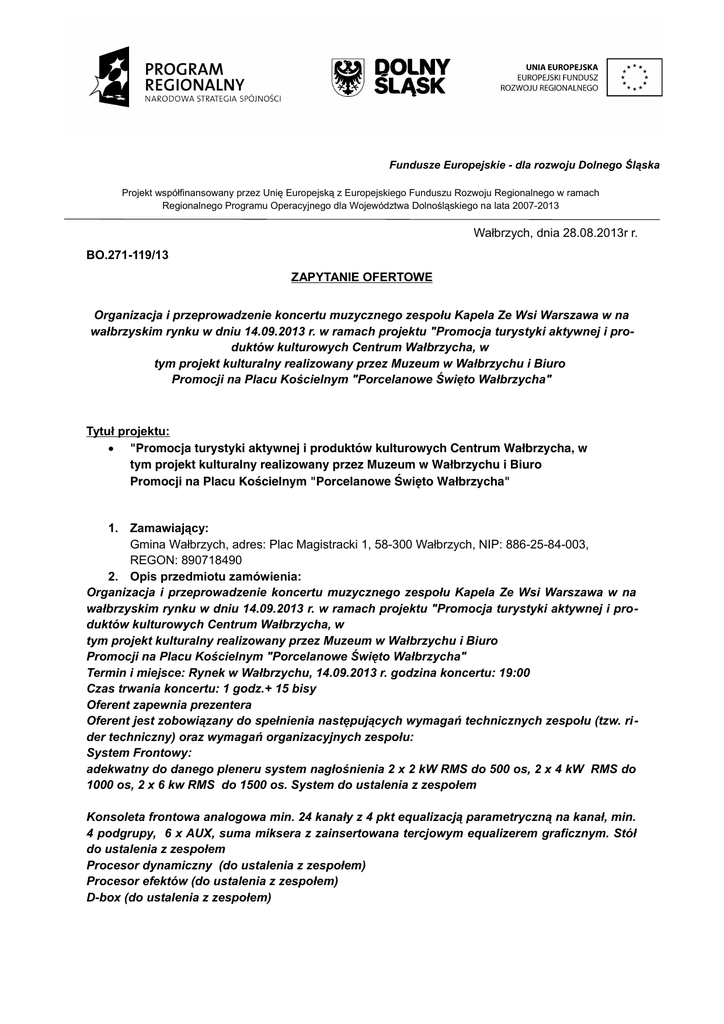 PROGRAM REGIONALNY
NARODOWA STRATEGIA SPÓJNOŚCI

DOLNY ŚLĄSK

UNIA EUROPEJSKA
EUROPEJSKI FUNDUSZ ROZWOJU REGIONALNEGO

Fundusze Europejskie - dla rozwoju Dolnego Śląska

Projekt współfinansowany przez Unię Europejską z Europejskiego Funduszu Rozwoju Regionalnego w ramach Regionalnego Programu Operacyjnego dla Województwa Dolnośląskiego na lata 2007-2013

Wałbrzych, dnia 28.08.2013r r.

BO.271-119/13

ZAPYTANIE OFERTOWE

Organizacja i przeprowadzenie koncertu muzycznego zespołu Kapela Ze Wsi Warszawa w na wałbrzyskim rynku w dniu 14.09.2013 r. w ramach projektu "Promocja turystyki aktywnej i produktów kulturowych Centrum Wałbrzycha, w tym projekt kulturalny realizowany przez Muzeum w Wałbrzychu i Biuro Promocji na Placu Kościelnym "Porcelanowe Święto Wałbrzycha"

Tytuł projektu:
• "Promocja turystyki aktywnej i produktów kulturowych Centrum Wałbrzycha, w tym projekt kulturalny realizowany przez Muzeum w Wałbrzychu i Biuro Promocji na Placu Kościelnym "Porcelanowe Święto Wałbrzycha"

1. Zamawiający:
Gmina Wałbrzych, adres: Plac Magistracki 1, 58-300 Wałbrzych, NIP: 886-25-84-003, REGON: 890718490
2. Opis przedmiotu zamówienia:
Organizacja i przeprowadzenie koncertu muzycznego zespołu Kapela Ze Wsi Warszawa w na wałbrzyskim rynku w dniu 14.09.2013 r. w ramach projektu "Promocja turystyki aktywnej i produktów kulturowych Centrum Wałbrzycha, w
tym projekt kulturalny realizowany przez Muzeum w Wałbrzychu i Biuro
Promocji na Placu Kościelnym "Porcelanowe Święto Wałbrzycha"
Termin i miejsce: Rynek w Wałbrzychu, 14.09.2013 r. godzina koncertu: 19:00
Czas trwania koncertu: 1 godz.+ 15 bisy
Oferent zapewnia prezentera
Oferent jest zobowiązany do spełnienia następujących wymagań technicznych zespołu (tzw. rider techniczny) oraz wymagań organizacyjnych zespołu:
System Frontowy:
adekwatny do danego pleneru system nagłośnienia 2 x 2 kW RMS do 500 os, 2 x 4 kW RMS do 1000 os, 2 x 6 kw RMS do 1500 os. System do ustalenia z zespołem

Konsoleta frontowa analogowa min. 24 kanały z 4 pkt equalizacją parametryczną na kanał, min. 4 podgrupy, 6 x AUX, suma miksera z zainsertowana tercjowym equalizerem graficznym. Stół do ustalenia z zespołem
Procesor dynamiczny (do ustalenia z zespołem)
Procesor efektów (do ustalenia z zespołem)
D-box (do ustalenia z zespołem)